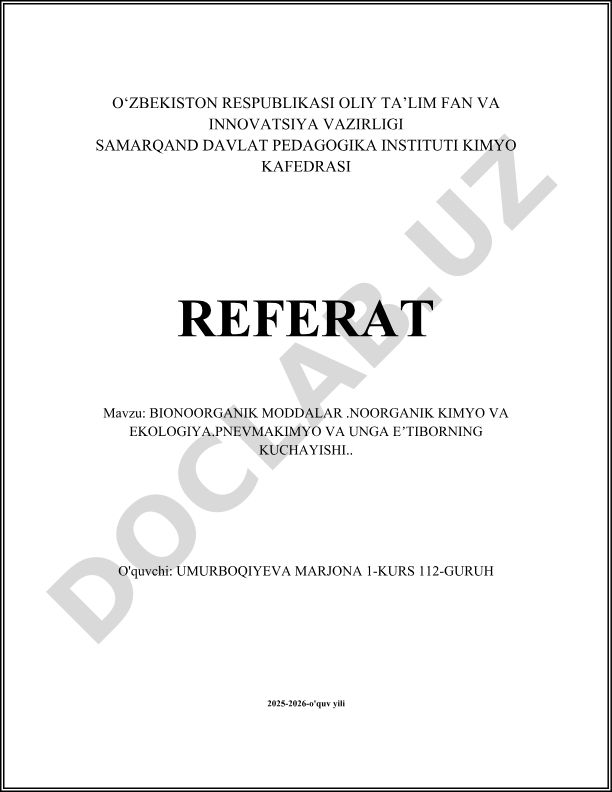 O‘ZBEKISTON RESPUBLIKASI OLIY TA’LIM FAN VA INNOVATSIYA VAZIRLIGI
SAMARQAND DAVLAT PEDAGOGIKA INSTITUTI KIMYO KAFEDRASI

REFERAT

Mavzu: BIONOORGANIK MODDALAR .NOORGANIK KIMYO VA EKOLOGIYA.PNEVMAKIMYO VA UNGA E’TIBORNING KUCHAYISHI..

O'quvchi: UMURBOQIYEVA MARJONA 1-KURS 112-GURUH

2025-2026-o'quv yili

DOCLAB.UZ